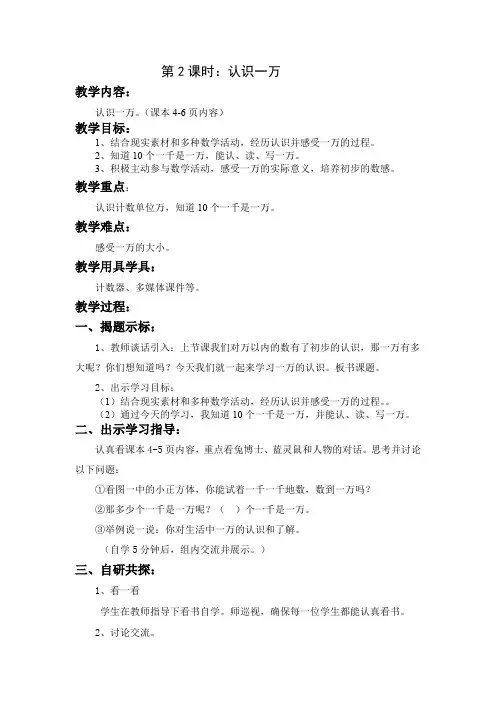 第 2 课时：认识一万

教学内容：

认识一万。（课本 4-6 页内容）

教学目标：

1、结合现实素材和多种数学活动，经历认识并感受一万的过程。
2、知道 10 个一千是一万，能认、读、写一万。
3、积极主动参与数学活动，感受一万的实际意义，培养初步的数感。

教学重点：

认识计数单位万，知道 10 个一千是一万。

教学难点：

感受一万的大小。

教学用具学具：

计数器、多媒体课件等。

教学过程：

一、揭题示标：

1、教师谈话引入：上节课我们对万以内的数有了初步的认识，那一万有多大呢？你们想知道吗？今天我们就一起来学习一万的认识。板书课题。

2、出示学习目标：
（1）结合现实素材和多种数学活动，经历认识并感受一万的过程。。
（2）通过今天的学习，我知道 10 个一千是一万，并能认、读、写一万。

二、出示学习指导：

认真看课本 4-5 页内容，重点看兔博士、蓝灵鼠和人物的对话。思考并讨论以下问题：

①看图一中的小正方体，你能试着一千一千地数，数到一万吗？

②那多少个一千是一万呢？（　）个一千是一万。

③举例说一说：你对生活中一万的认识和了解。

（自学 5 分钟后，组内交流并展示。）

三、自研共探：

1、看一看

学生在教师指导下看书自学。师巡视，确保每一位学生都能认真看书。

2、讨论交流。